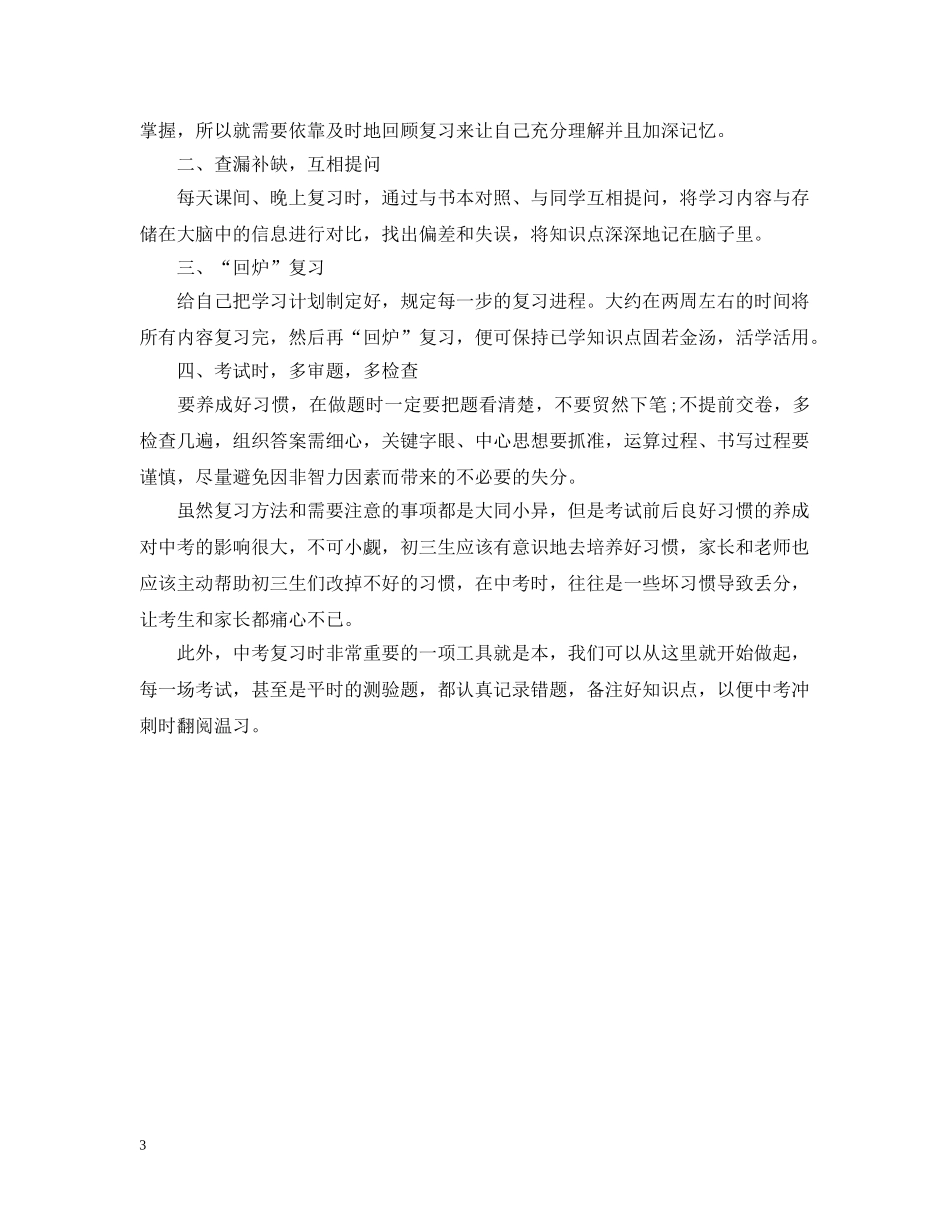 掌握，所以就需要依靠及时地回顾复习来让自己充分理解并且加深记忆。

二、查漏补缺，互相提问

每天课间、晚上复习时，通过与书本对照、与同学互相提问，将学习内容与存储在大脑中的信息进行对比，找出偏差和失误，将知识点深深地记在脑子里。

三、“回炉”复习

给自己把学习计划制定好，规定每一步的复习进程。大约在两周左右的时间将所有内容复习完，然后再“回炉”复习，便可保持已学知识点固若金汤，活学活用。

四、考试时，多审题，多检查

要养成好习惯，在做题时一定要把题看清楚，不要贸然下笔；不提前交卷，多检查几遍，组织答案需细心，关键字眼、中心思想要抓准，运算过程、书写过程要谨慎，尽量避免因非智力因素而带来的不必要的失分。

虽然复习方法和需要注意的事项都是大同小异，但是考试前后良好习惯的养成对中考的影响很大，不可小觑，初三生应该有意识地去培养好习惯，家长和老师也应该主动帮助初三生们改掉不好的习惯，在中考时，往往是一些坏习惯导致丢分，让考生和家长都痛心不已。

此外，中考复习时非常重要的一项工具就是本，我们可以从这里就开始做起，每一场考试，甚至是平时的测验题，都认真记录错题，备注好知识点，以便中考冲刺时翻阅温习。

3